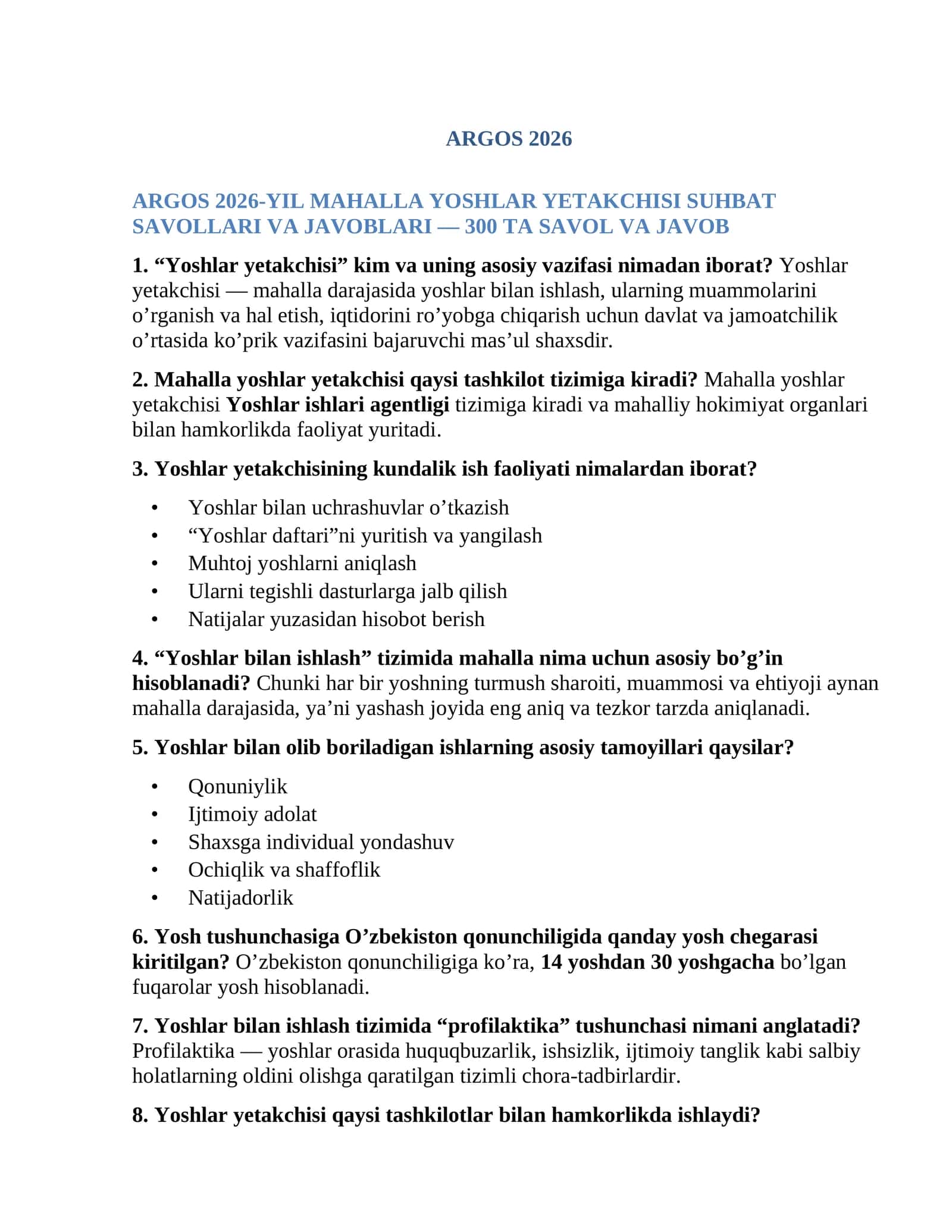 ARGOS 2026

ARGOS 2026-YIL MAHALLA YOSHLAR YETAKCHISI SUHBAT SAVOLLARI VA JAVOBLARI — 300 TA SAVOL VA JAVOB

1. "Yoshlar yetakchisi" kim va uning asosiy vazifasi nimadan iborat? Yoshlar yetakchisi — mahalla darajasida yoshlar bilan ishlash, ularning muammolarini o'rganish va hal etish, iqtidorini ro'yobga chiqarish uchun davlat va jamoatchilik o'rtasida ko'prik vazifasini bajaruvchi mas'ul shaxsdir.

2. Mahalla yoshlar yetakchisi qaysi tashkilot tizimiga kiradi? Mahalla yoshlar yetakchisi Yoshlar ishlari agentligi tizimiga kiradi va mahalliy hokimiyat organlari bilan hamkorlikda faoliyat yuritadi.

3. Yoshlar yetakchisining kundalik ish faoliyati nimalardan iborat?

• Yoshlar bilan uchrashuvlar o'tkazish
• "Yoshlar daftari"ni yuritish va yangilash
• Muhtoj yoshlarni aniqlash
• Ularni tegishli dasturlarga jalb qilish
• Natijalar yuzasidan hisobot berish

4. "Yoshlar bilan ishlash" tizimida mahalla nima uchun asosiy bo'g'in hisoblanadi? Chunki har bir yoshning turmush sharoiti, muammosi va ehtiyoji aynan mahalla darajasida, ya'ni yashash joyida eng aniq va tezkor tarzda aniqlanadi.

5. Yoshlar bilan olib boriladigan ishlarning asosiy tamoyillari qaysilar?

• Qonuniylik
• Ijtimoiy adolat
• Shaxsga individual yondashuv
• Ochiqlik va shaffoflik
• Natijadorlik

6. Yosh tushunchasiga O'zbekiston qonunchiligida qanday yosh chegarasi kiritilgan? O'zbekiston qonunchiligiga ko'ra, 14 yoshdan 30 yoshgacha bo'lgan fuqarolar yosh hisoblanadi.

7. Yoshlar bilan ishlash tizimida "profilaktika" tushunchasi nimani anglatadi? Profilaktika — yoshlar orasida huquqbuzarlik, ishsizlik, ijtimoiy tanglik kabi salbiy holatlarning oldini olishga qaratilgan tizimli chora-tadbirlardir.

8. Yoshlar yetakchisi qaysi tashkilotlar bilan hamkorlikda ishlaydi?